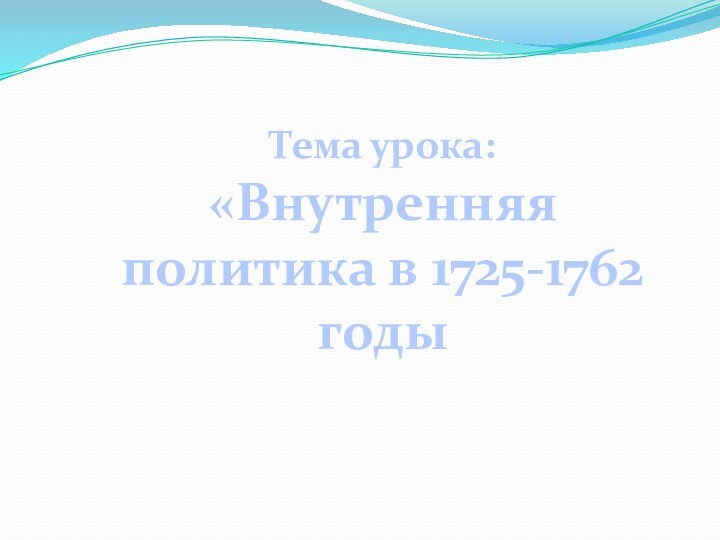 Тема урока:
«Внутренняя политика в 1725-1762 годы